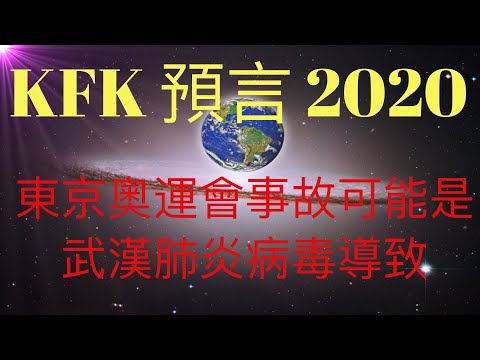 KFK 預言 2020

東京奧運會事故可能是武漢肺炎病毒導致